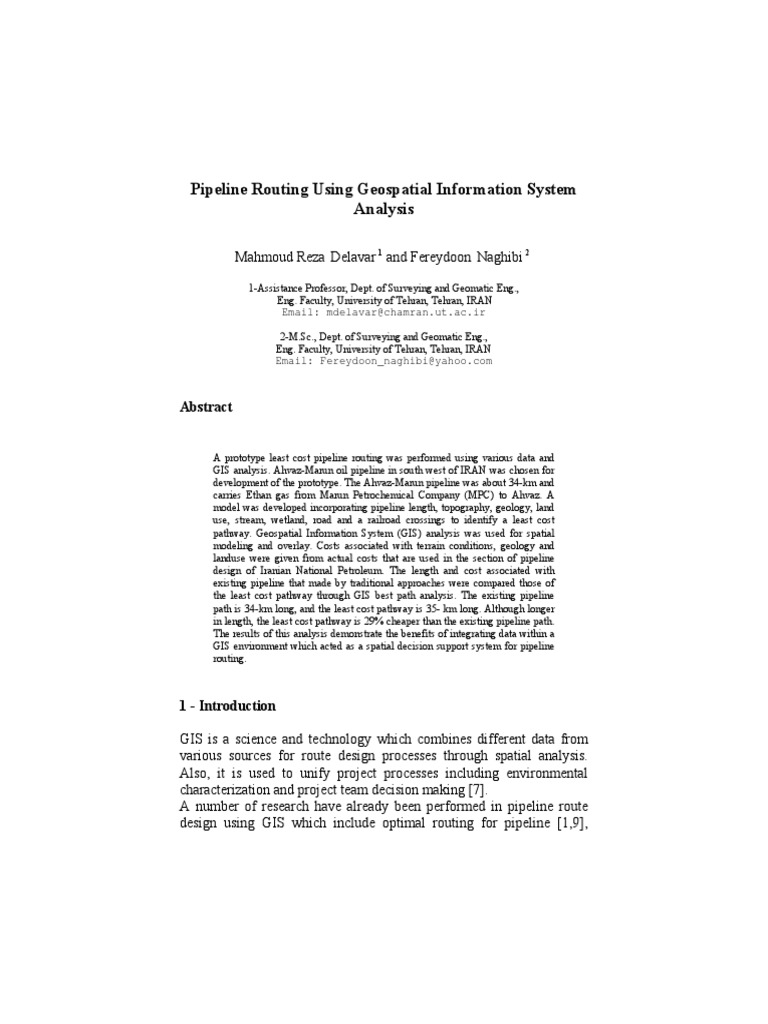 Pipeline Routing Using Geospatial Information System Analysis

Mahmoud Reza Delavar $^1$ and Fereydoon Naghibi $^2$

1-Assistance Professor, Dept. of Surveying and Geomatic Eng., Eng. Faculty, University of Tehran, Tehran, IRAN
Email: mdelavar@chamran.ut.ac.ir

2-M.Sc., Dept. of Surveying and Geomatic Eng., Eng. Faculty, University of Tehran, Tehran, IRAN
Email: Fereydoon_naghibi@yahoo.com

Abstract

A prototype least cost pipeline routing was performed using various data and GIS analysis. Ahvaz-Marun oil pipeline in south west of IRAN was chosen for development of the prototype. The Ahvaz-Marun pipeline was about 34-km and carries Ethan gas from Marun Petrochemical Company (MPC) to Ahvaz. A model was developed incorporating pipeline length, topography, geology, land use, stream, wetland, road and a railroad crossings to identify a least cost pathway. Geospatial Information System (GIS) analysis was used for spatial modeling and overlay. Costs associated with terrain conditions, geology and landuse were given from actual costs that are used in the section of pipeline design of Iranian National Petroleum. The length and cost associated with existing pipeline that made by traditional approaches were compared those of the least cost pathway through GIS best path analysis. The existing pipeline path is 34-km long, and the least cost pathway is 35- km long. Although longer in length, the least cost pathway is 29% cheaper than the existing pipeline path. The results of this analysis demonstrate the benefits of integrating data within a GIS environment which acted as a spatial decision support system for pipeline routing.

1 - Introduction

GIS is a science and technology which combines different data from various sources for route design processes through spatial analysis. Also, it is used to unify project processes including environmental characterization and project team decision making [7].
A number of research have already been performed in pipeline route design using GIS which include optimal routing for pipeline [1,9],